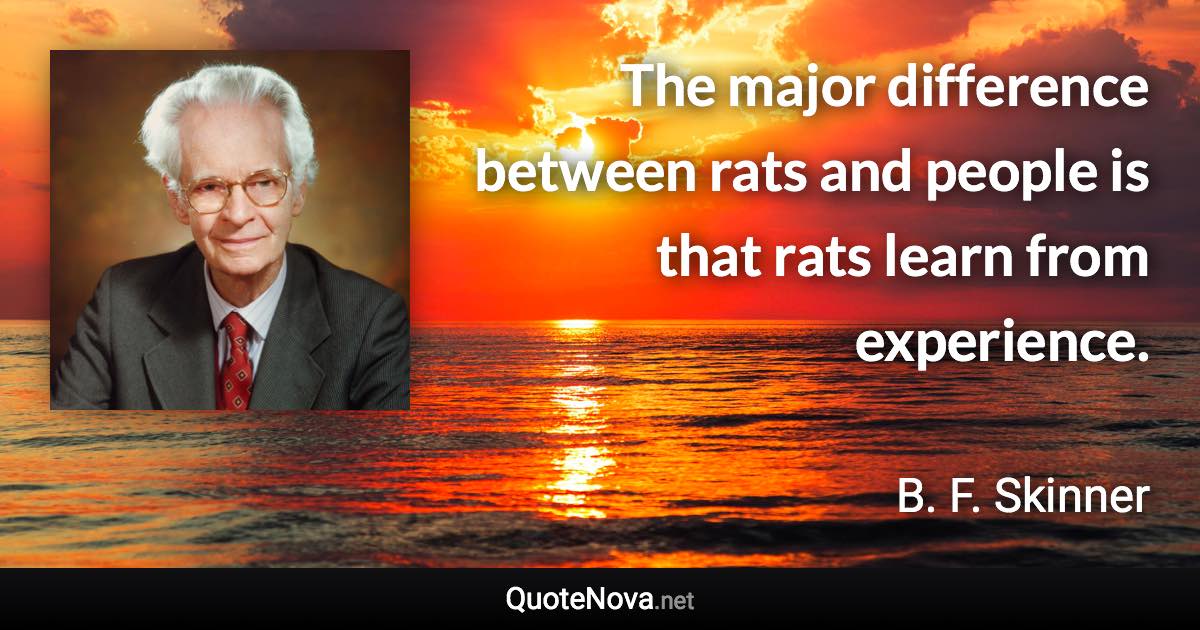 The major difference between rats and people is that rats learn from experience.

B. F. Skinner

QuoteNova.net